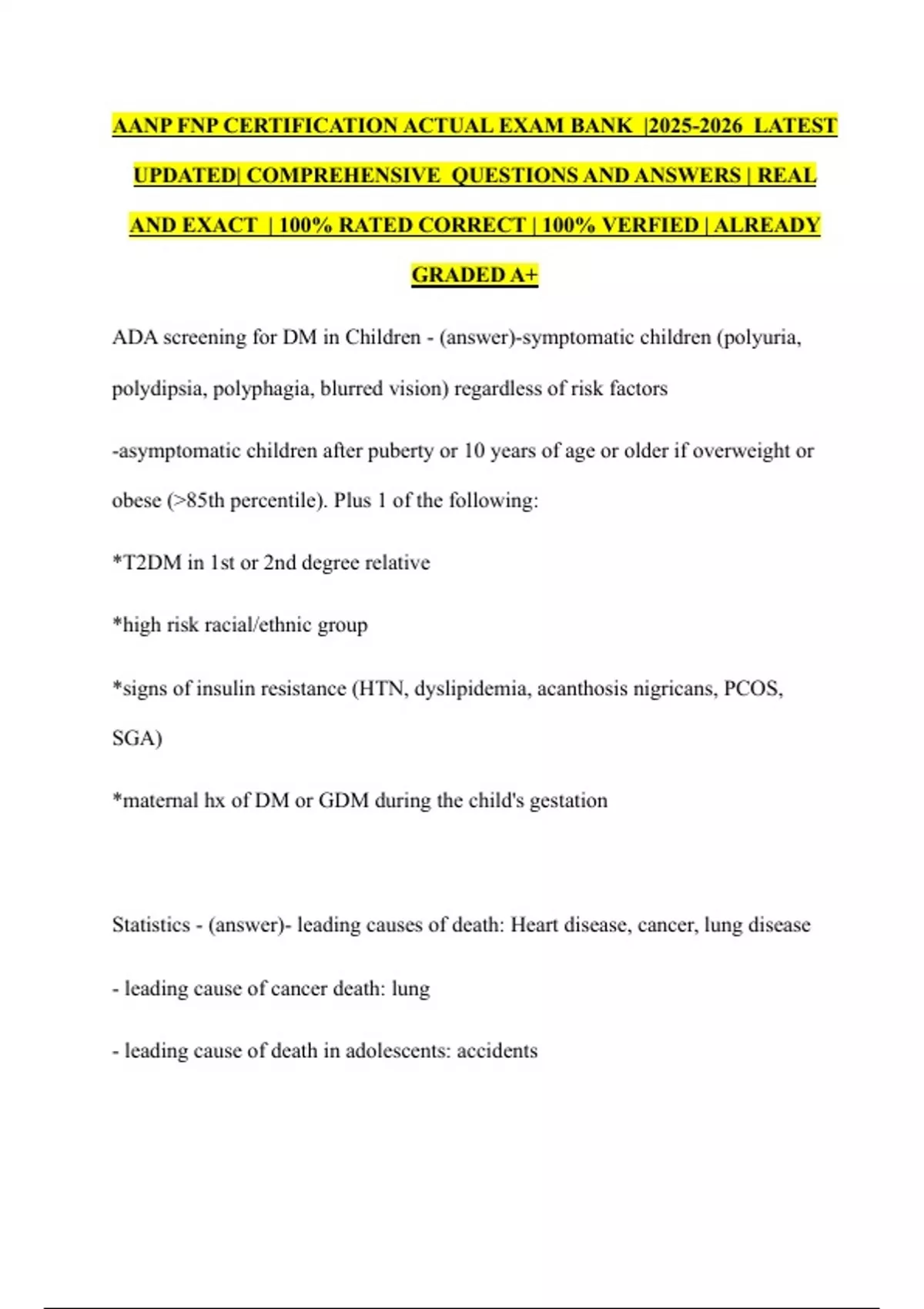 AANP FNP CERTIFICATION ACTUAL EXAM BANK |2025-2026 LATEST UPDATED| COMPREHENSIVE QUESTIONS AND ANSWERS | REAL AND EXACT | 100% RATED CORRECT | 100% VERFIED | ALREADY GRADED A+

ADA screening for DM in Children - (answer)-symptomatic children (polyuria, polydipsia, polyphagia, blurred vision) regardless of risk factors

-asymptomatic children after puberty or 10 years of age or older if overweight or obese (>85th percentile). Plus 1 of the following:

*T2DM in 1st or 2nd degree relative

*high risk racial/ethnic group

*signs of insulin resistance (HTN, dyslipidemia, acanthosis nigricans, PCOS, SGA)

*maternal hx of DM or GDM during the child's gestation

Statistics - (answer)- leading causes of death: Heart disease, cancer, lung disease

- leading cause of cancer death: lung

- leading cause of death in adolescents: accidents